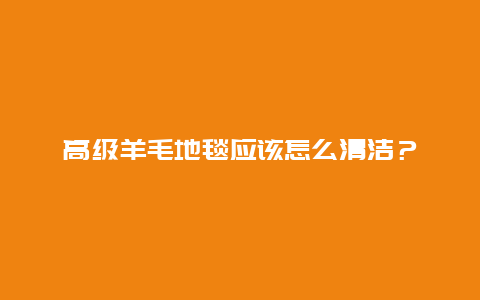 高级羊毛地毯应该怎么清洁？